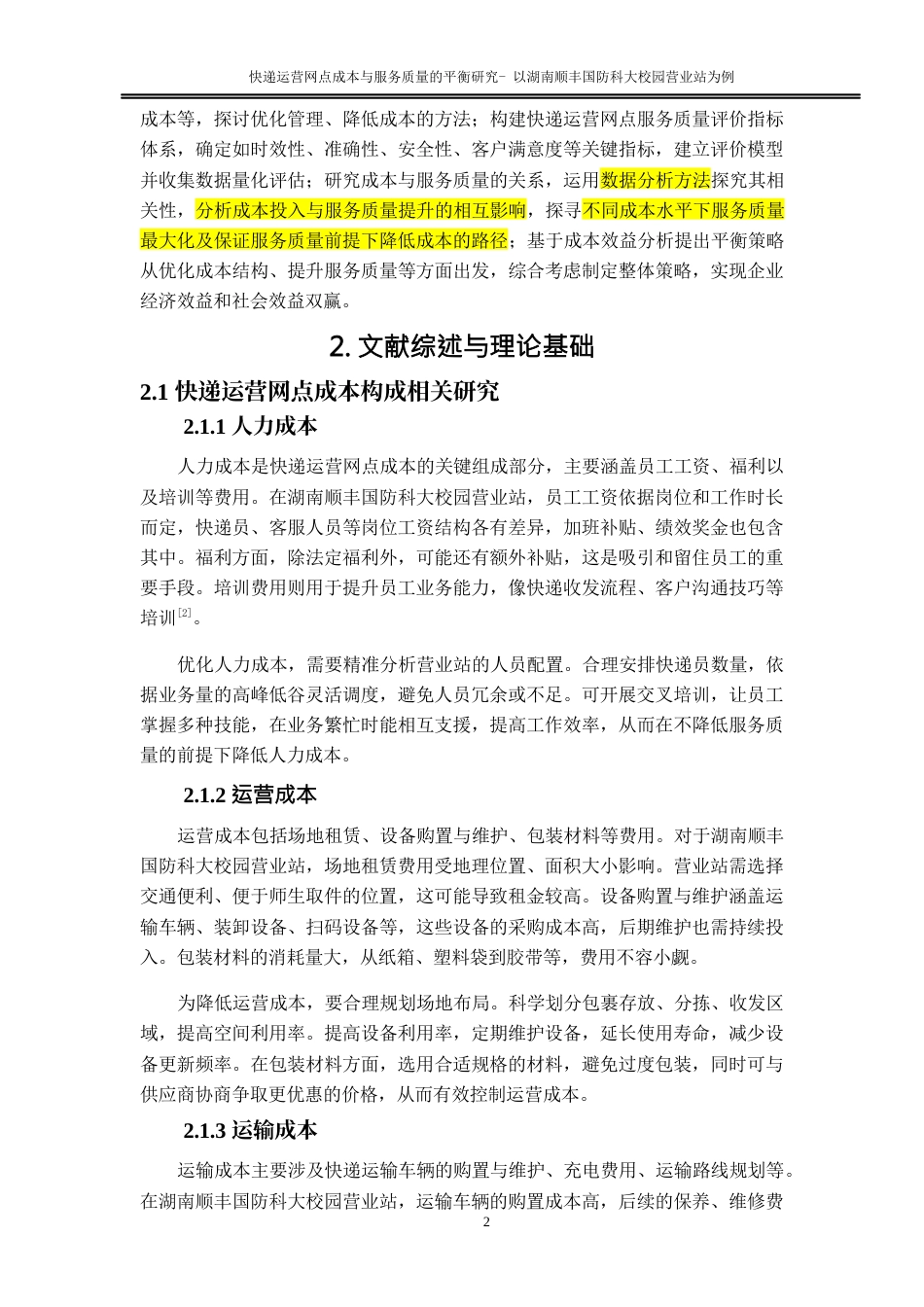 快递运营网点成本与服务质量的平衡研究- 以湖南顺丰国防科大校园营业站为例

成本等，探讨优化管理、降低成本的方法；构建快递运营网点服务质量评价指标体系，确定如时效性、准确性、安全性、客户满意度等关键指标，建立评价模型并收集数据量化评估；研究成本与服务质量的关系，运用数据分析方法探究其相关性，分析成本投入与服务质量提升的相互影响，探寻不同成本水平下服务质量最大化及保证服务质量前提下降低成本的路径；基于成本效益分析提出平衡策略从优化成本结构、提升服务质量等方面出发，综合考虑制定整体策略，实现企业经济效益和社会效益双赢。

2. 文献综述与理论基础

2.1 快递运营网点成本构成相关研究

2.1.1 人力成本

人力成本是快递运营网点成本的关键组成部分，主要涵盖员工工资、福利以及培训等费用。在湖南顺丰国防科大校园营业站，员工工资依据岗位和工作时长而定，快递员、客服人员等岗位工资结构各有差异，加班补贴、绩效奖金也包含其中。福利方面，除法定福利外，可能还有额外补贴，这是吸引和留住员工的重要手段。培训费用则用于提升员工业务能力，像快递收发流程、客户沟通技巧等培训$^{[2]}$。

优化人力成本，需要精准分析营业站的人员配置。合理安排快递员数量，依据业务量的高峰低谷灵活调度，避免人员冗余或不足。可开展交叉培训，让员工掌握多种技能，在业务繁忙时能相互支援，提高工作效率，从而在不降低服务质量的前提下降低人力成本。

2.1.2 运营成本

运营成本包括场地租赁、设备购置与维护、包装材料等费用。对于湖南顺丰国防科大校园营业站，场地租赁费用受地理位置、面积大小影响。营业站需选择交通便利、便于师生取件的位置，这可能导致租金较高。设备购置与维护涵盖运输车辆、装卸设备、扫码设备等，这些设备的采购成本高，后期维护也需持续投入。包装材料的消耗量大，从纸箱、塑料袋到胶带等，费用不容小觑。

为降低运营成本，要合理规划场地布局。科学划分包裹存放、分拣、收发区域，提高空间利用率。提高设备利用率，定期维护设备，延长使用寿命，减少设备更新频率。在包装材料方面，选用合适规格的材料，避免过度包装，同时可与供应商协商争取更优惠的价格，从而有效控制运营成本。

2.1.3 运输成本

运输成本主要涉及快递运输车辆的购置与维护、充电费用、运输路线规划等。在湖南顺丰国防科大校园营业站，运输车辆的购置成本高，后续的保养、维修费

2